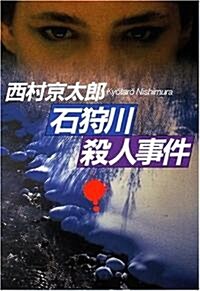 西村京太郎 Kyotaro Nishimura

石狩川
殺人事件